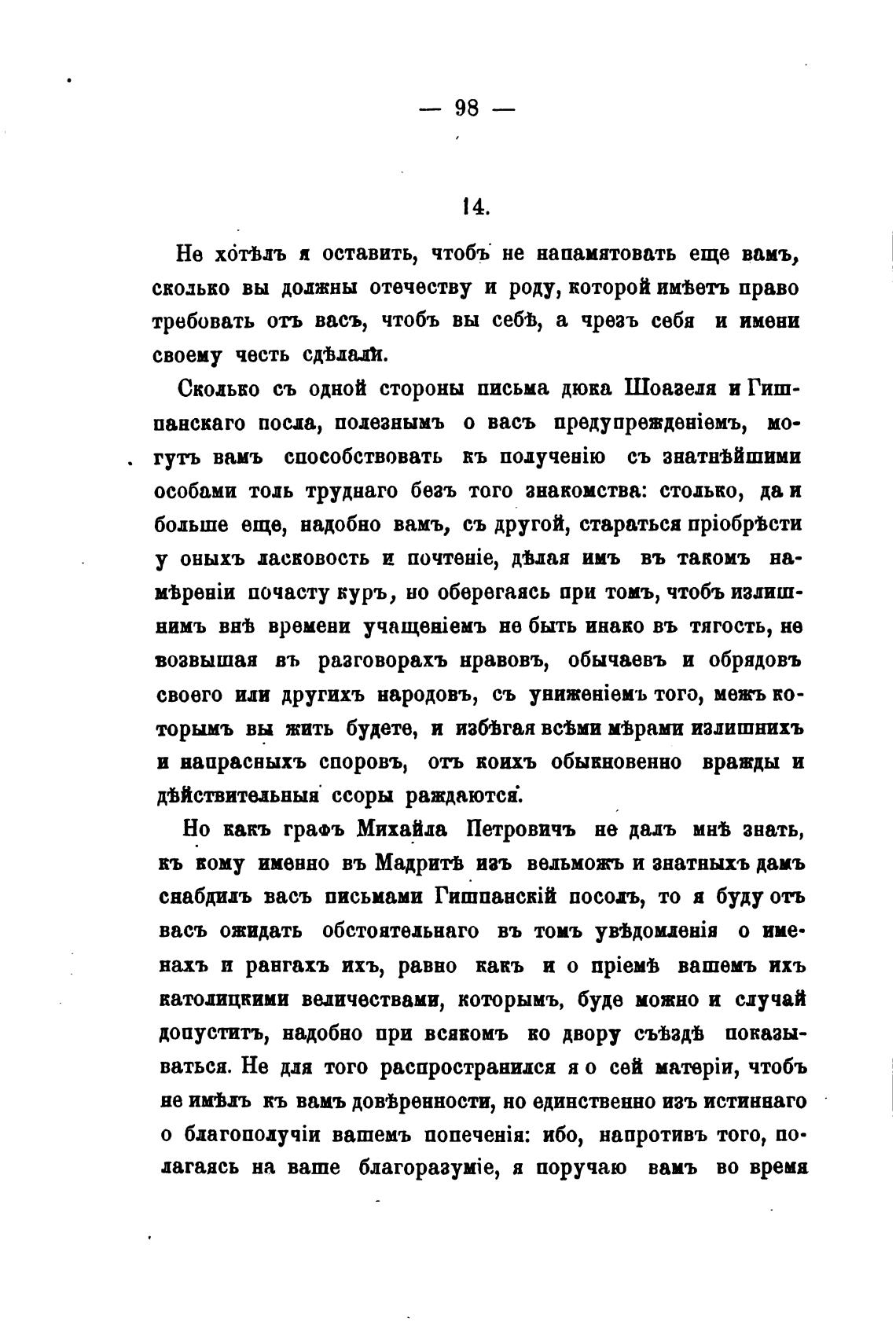 — 98 —

14.

Не хотѣлъ я оставить, чтобъ не напамятовать еще вамъ, сколько вы должны отечеству и роду, которой имѣетъ право требовать отъ васъ, чтобъ вы себѣ, а чрезъ себя и имени своему честь сдѣлали.

Сколько съ одной стороны письма дюка Шоазеля и Гишпанскаго посла, полезнымъ о васъ предупрежденіемъ, могутъ вамъ способствовать къ полученію съ знатнѣйшими особами толь труднаго безъ того знакомства: столько, да и больше еще, надобно вамъ, съ другой, стараться пріобрѣсти у оныхъ ласковость и почтеніе, дѣлая имъ въ такомъ намѣреніи почасту куръ, но оберегаясь при томъ, чтобъ излишнимъ внѣ времени учащеніемъ не быть инако въ тягость, не возвышая въ разговорахъ нравовъ, обычаевъ и обрядовъ своего или другихъ народовъ, съ униженіемъ того, межъ которымъ вы жить будете, и избѣгая всѣми мѣрами излишнихъ и напрасныхъ споровъ, отъ коихъ обыкновенно вражды и дѣйствительныя ссоры раждаются.

Но какъ графъ Михайла Петровичъ не далъ мнѣ знать, къ кому именно въ Мадритѣ изъ вельможъ и знатныхъ дамъ снабдилъ васъ письмами Гишпанскій посолъ, то я буду отъ васъ ожидать обстоятельнаго въ томъ увѣдомленія о именахъ и рангахъ ихъ, равно какъ и о пріемѣ вашемъ ихъ католицкими величествами, которымъ, буде можно и случай допуститъ, надобно при всякомъ ко двору съѣздѣ показываться. Не для того распространился я о сей матеріи, чтобъ не имѣлъ къ вамъ довѣренности, но единственно изъ истиннаго о благополучіи вашемъ попеченія: ибо, напротивъ того, полагаясь на ваше благоразуміе, я поручаю вамъ во время